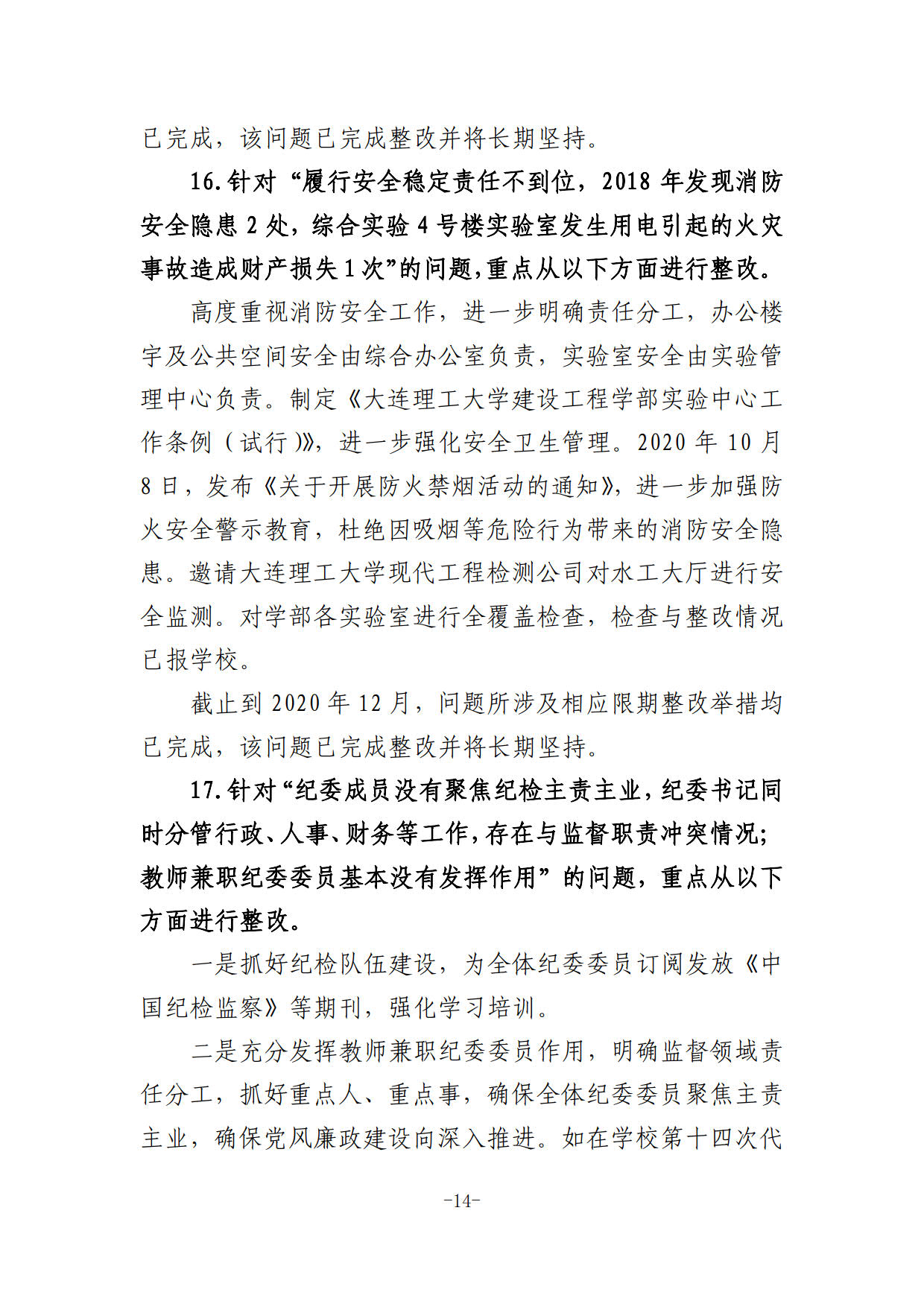 已完成，该问题已完成整改并将长期坚持。

16.针对“履行安全稳定责任不到位，2018年发现消防安全隐患2处，综合实验4号楼实验室发生用电引起的火灾事故造成财产损失1次”的问题，重点从以下方面进行整改。

高度重视消防安全工作，进一步明确责任分工，办公楼宇及公共空间安全由综合办公室负责，实验室安全由实验管理中心负责。制定《大连理工大学建设工程学部实验中心工作条例（试行）》，进一步强化安全卫生管理。2020年10月8日，发布《关于开展防火禁烟活动的通知》，进一步加强防火安全警示教育，杜绝因吸烟等危险行为带来的消防安全隐患。邀请大连理工大学现代工程检测公司对水工大厅进行安全监测。对学部各实验室进行全覆盖检查，检查与整改情况已报学校。

截止到2020年12月，问题所涉及相应限期整改举措均已完成，该问题已完成整改并将长期坚持。

17.针对“纪委成员没有聚焦纪检主责主业，纪委书记同时分管行政、人事、财务等工作，存在与监督职责冲突情况；教师兼职纪委委员基本没有发挥作用”的问题，重点从以下方面进行整改。

一是抓好纪检队伍建设，为全体纪委委员订阅发放《中国纪检监察》等期刊，强化学习培训。

二是充分发挥教师兼职纪委委员作用，明确监督领域责任分工，抓好重点人、重点事，确保全体纪委委员聚焦主责主业，确保党风廉政建设向深入推进。如在学校第十四次代

-14-